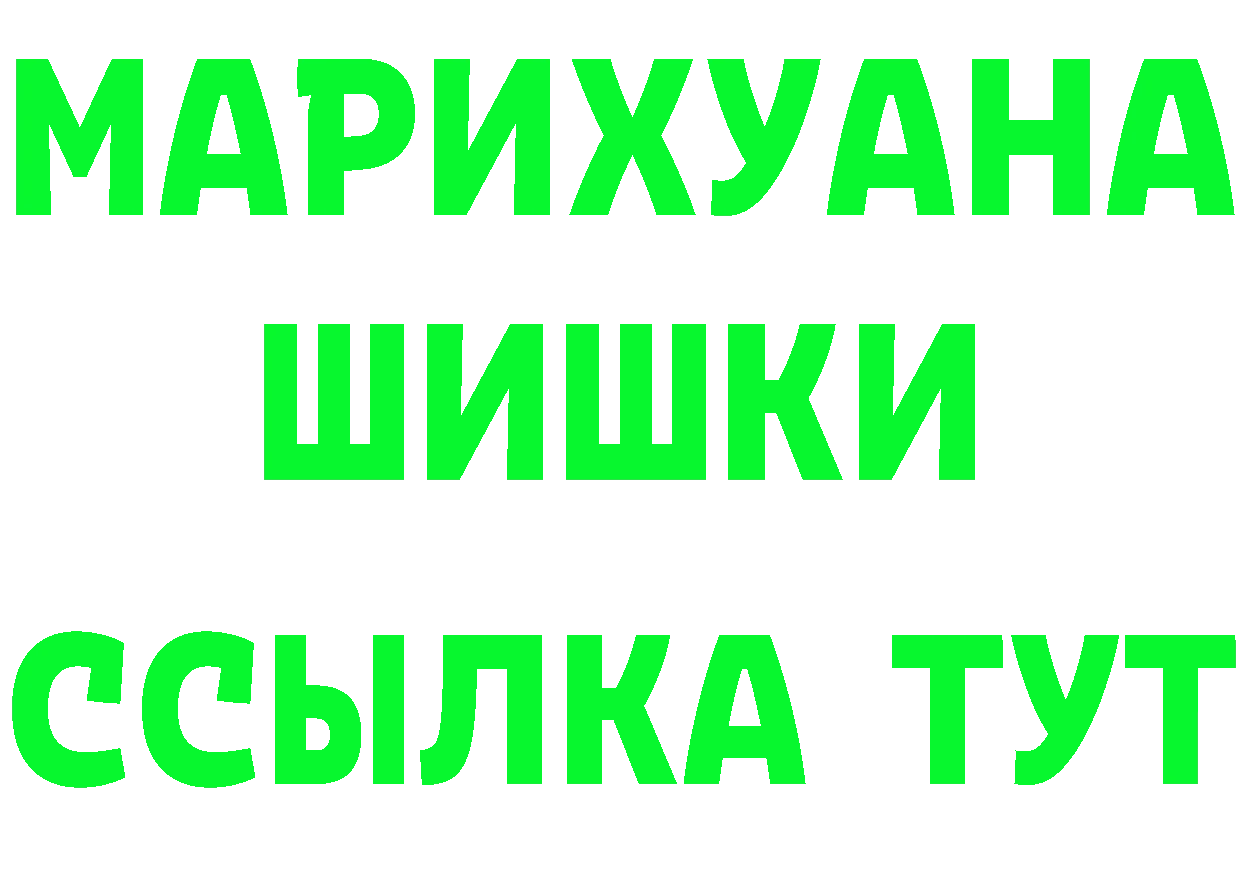 МАРИХУАНА
ШИШКИ
ССЫЛКА ТУТ